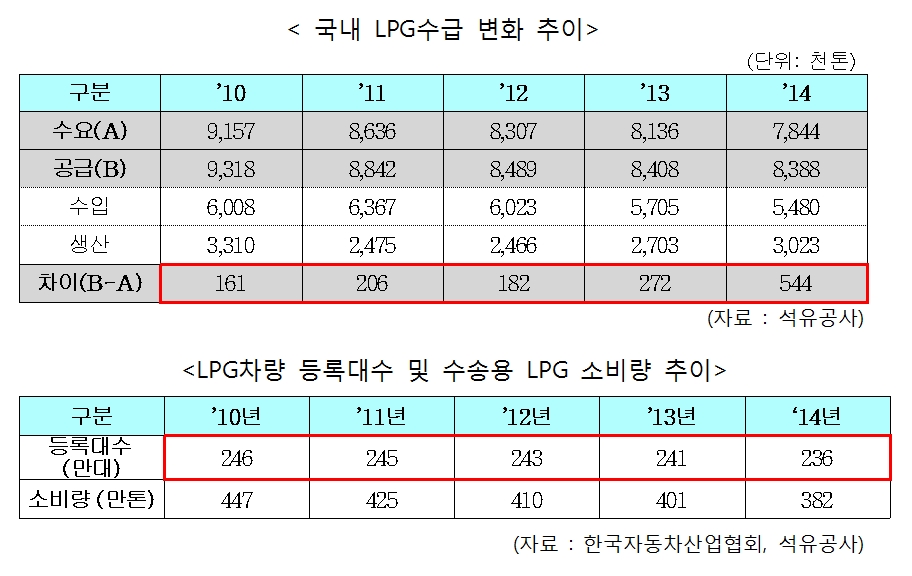 < 국내 LPG수급 변화 추이>

(단위: 천톤)

| 구분 | '10 | '11 | '12 | '13 | '14 |
|---|---|---|---|---|---|
| 수요(A) | 9,157 | 8,636 | 8,307 | 8,136 | 7,844 |
| 공급(B) | 9,318 | 8,842 | 8,489 | 8,408 | 8,388 |
| 수입 | 6,008 | 6,367 | 6,023 | 5,705 | 5,480 |
| 생산 | 3,310 | 2,475 | 2,466 | 2,703 | 3,023 |
| 차이(B-A) | 161 | 206 | 182 | 272 | 544 |

(자료 : 석유공사)

<LPG차량 등록대수 및 수송용 LPG 소비량 추이>

| 구분 | '10년 | '11년 | '12년 | '13년 | '14년 |
|---|---|---|---|---|---|
| 등록대수 (만대) | 246 | 245 | 243 | 241 | 236 |
| 소비량 (만톤) | 447 | 425 | 410 | 401 | 382 |

(자료 : 한국자동차산업협회, 석유공사)